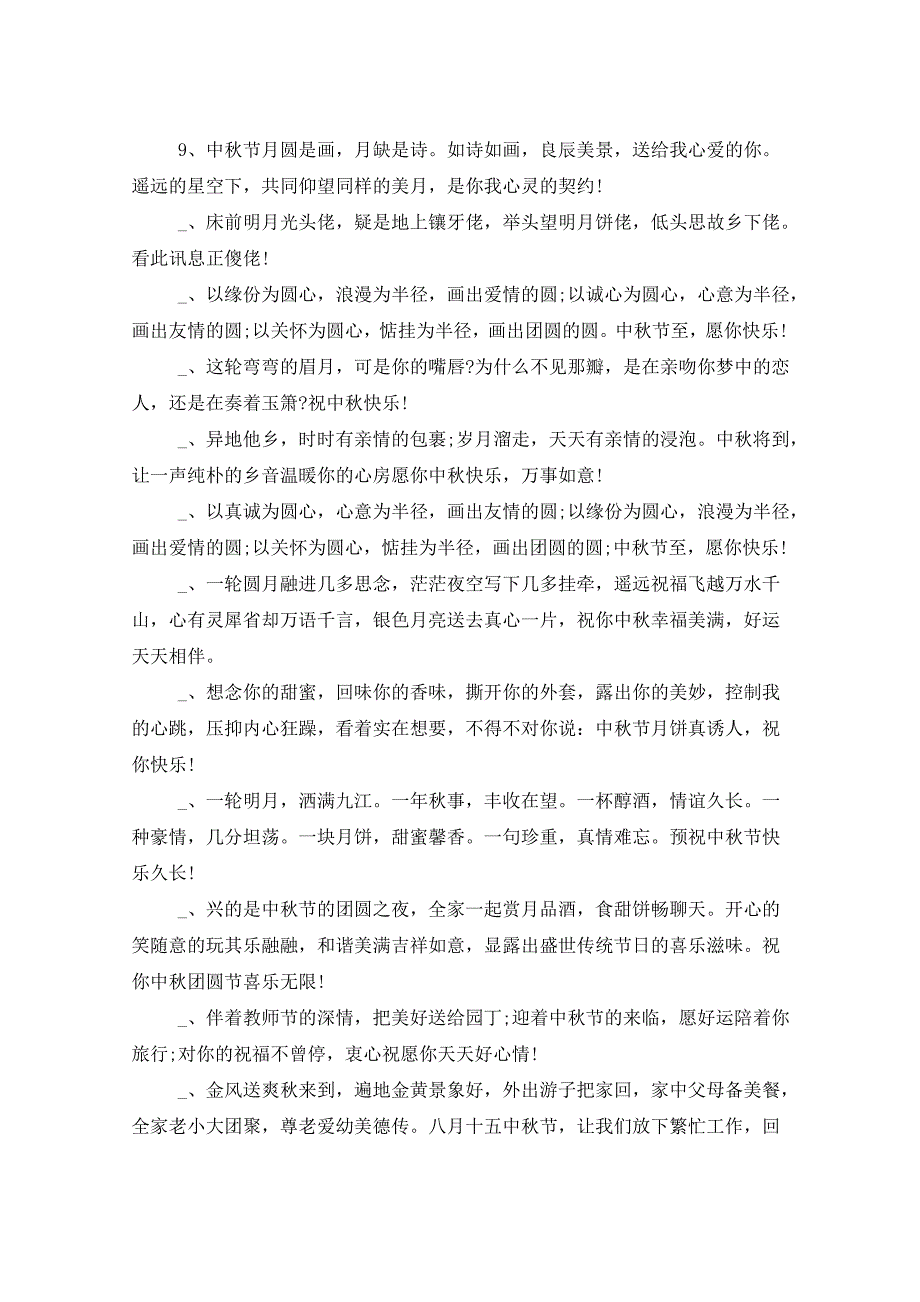 9、中秋节月圆是画，月缺是诗。如诗如画，良辰美景，送给我心爱的你。遥远的星空下，共同仰望同样的美月，是你我心灵的契约！

_、床前明月光头佬，疑是地上镶牙佬，举头望明月饼佬，低头思故乡下佬。看此讯息正傻佬！

_、以缘份为圆心，浪漫为半径，画出爱情的圆;以诚心为圆心，心意为半径，画出友情的圆;以关怀为圆心，惦挂为半径，画出团圆的圆。中秋节至，愿你快乐！

_、这轮弯弯的眉月，可是你的嘴唇?为什么不见那瓣，是在亲吻你梦中的恋人，还是在奏着玉箫?祝中秋快乐！

_、异地他乡，时时有亲情的包裹;岁月溜走，天天有亲情的浸泡。中秋将到，让一声纯朴的乡音温暖你的心房愿你中秋快乐，万事如意！

_、以真诚为圆心，心意为半径，画出友情的圆;以缘份为圆心，浪漫为半径，画出爱情的圆;以关怀为圆心，惦挂为半径，画出团圆的圆;中秋节至，愿你快乐！

_、一轮圆月融进几多思念，茫茫夜空写下几多挂牵，遥远祝福飞越万水千山，心有灵犀省却万语千言，银色月亮送去真心一片，祝你中秋幸福美满，好运天天相伴。

_、想念你的甜蜜，回味你的香味，撕开你的外套，露出你的美妙，控制我的心跳，压抑内心狂躁，看着实在想要，不得不对你说：中秋节月饼真诱人，祝你快乐！

_、一轮明月，洒满九江。一年秋事，丰收在望。一杯醇酒，情谊久长。一种豪情，几分坦荡。一块月饼，甜蜜馨香。一句珍重，真情难忘。预祝中秋节快乐久长！

_、兴的是中秋节的团圆之夜，全家一起赏月品酒，食甜饼畅聊天。开心的笑随意的玩其乐融融，和谐美满吉祥如意，显露出盛世传统节日的喜乐滋味。祝你中秋团圆节喜乐无限！

_、伴着教师节的深情，把美好送给园丁;迎着中秋节的来临，愿好运陪着你旅行;对你的祝福不曾停，衷心祝愿你天天好心情！

_、金风送爽秋来到，遍地金黄景象好，外出游子把家回，家中父母备美餐，全家老小大团聚，尊老爱幼美德传。八月十五中秋节，让我们放下繁忙工作，回